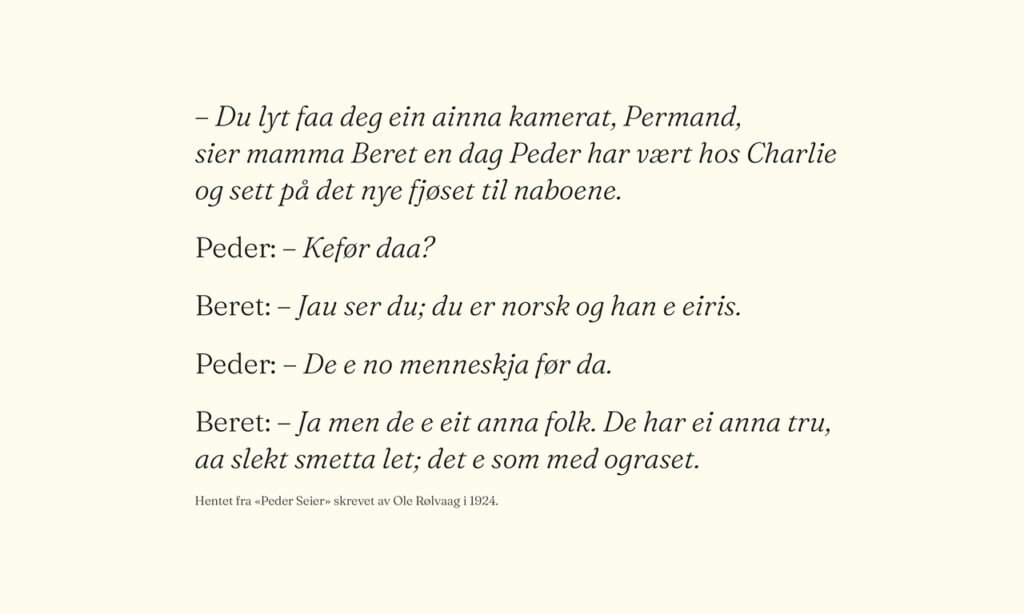 – Du lyt faa deg ein ainna kamerat, Permand, sier mamma Beret en dag Peder har vært hos Charlie og sett på det nye fjøset til naboene.

Peder: – Kefør daa?

Beret: – Jau ser du; du er norsk og han e eiris.

Peder: – De e no menneskja før da.

Beret: – Ja men de e eit anna folk. De har ei anna tru, aa slekt smetta let; det e som med ograset.

Hentet fra «Peder Seier» skrevet av Ole Rølvaag i 1924.